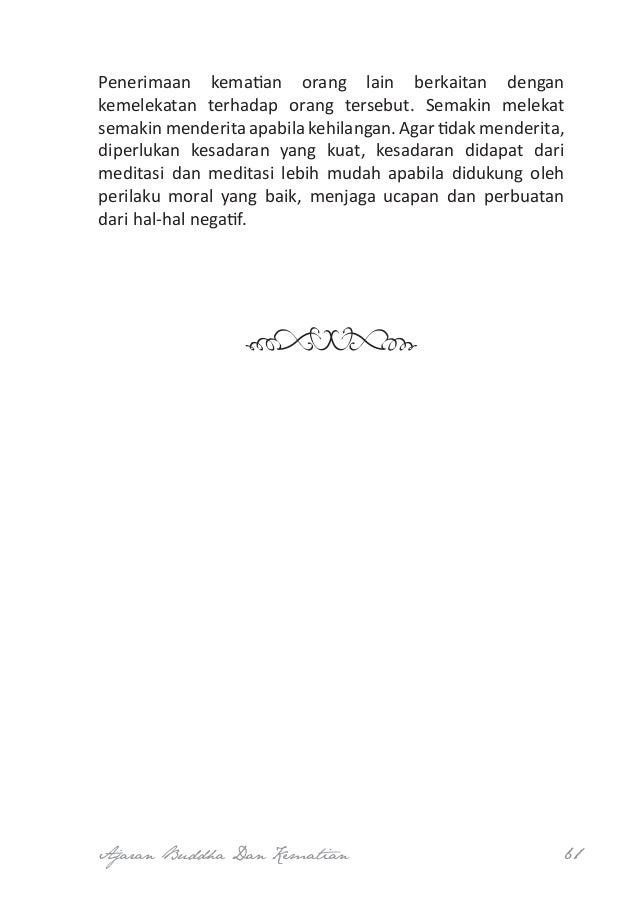 Penerimaan kematian orang lain berkaitan dengan kemelekatan terhadap orang tersebut. Semakin melekat semakin menderita apabila kehilangan. Agar tidak menderita, diperlukan kesadaran yang kuat, kesadaran didapat dari meditasi dan meditasi lebih mudah apabila didukung oleh perilaku moral yang baik, menjaga ucapan dan perbuatan dari hal-hal negatif.

Ajaran Buddha Dan Kematian 61